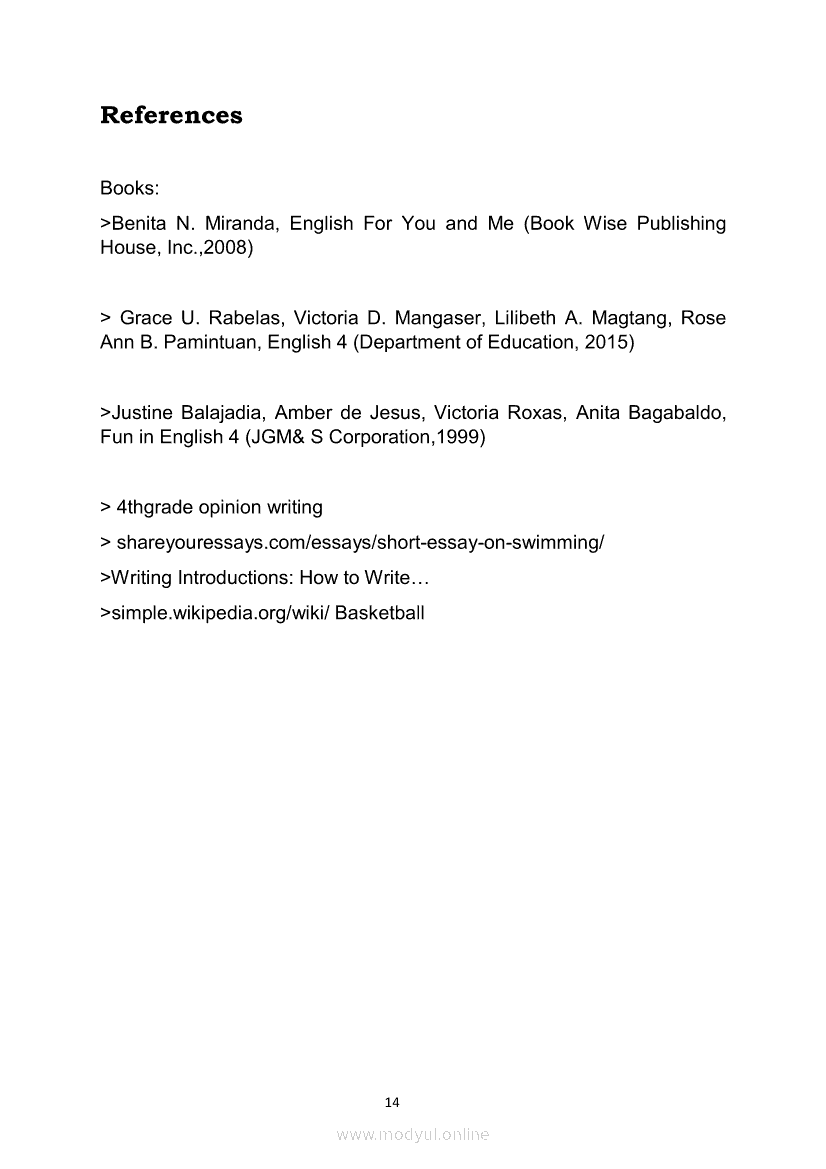 References

Books:

>Benita N. Miranda, English For You and Me (Book Wise Publishing House, Inc.,2008)

> Grace U. Rabelas, Victoria D. Mangaser, Lilibeth A. Magtang, Rose Ann B. Pamintuan, English 4 (Department of Education, 2015)

>Justine Balajadia, Amber de Jesus, Victoria Roxas, Anita Bagabaldo, Fun in English 4 (JGM& S Corporation,1999)

> 4thgrade opinion writing

> shareyouressays.com/essays/short-essay-on-swimming/

>Writing Introductions: How to Write…

>simple.wikipedia.org/wiki/ Basketball

14

www.modyul.online